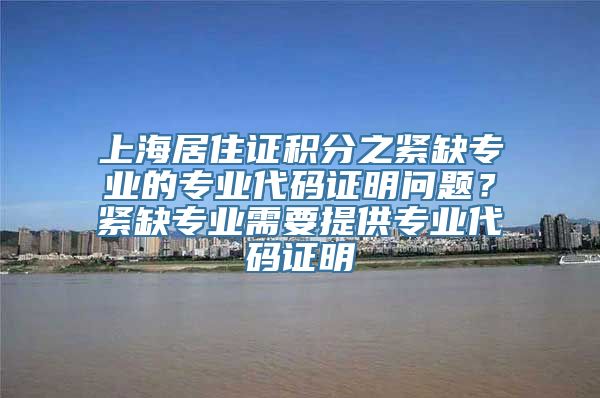 上海居住证积分之紧缺专业的专业代码证明问题？紧缺专业需要提供专业代码证明